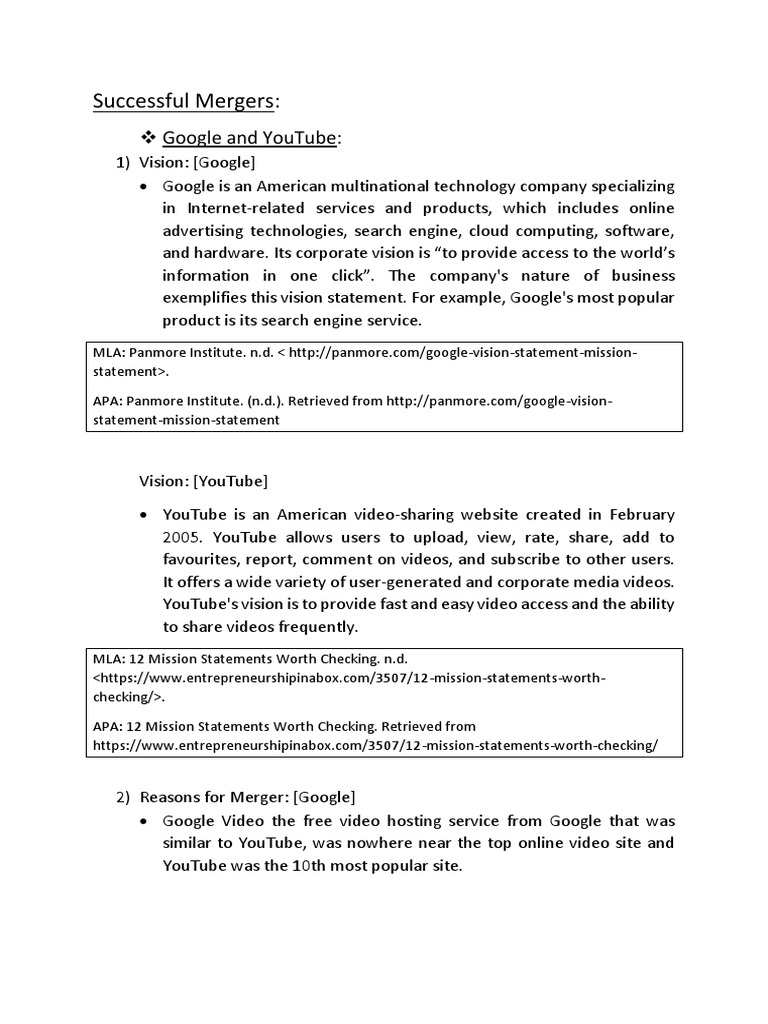 Successful Mergers:

❖ Google and YouTube:

1) Vision: [Google]

• Google is an American multinational technology company specializing in Internet-related services and products, which includes online advertising technologies, search engine, cloud computing, software, and hardware. Its corporate vision is “to provide access to the world’s information in one click”. The company's nature of business exemplifies this vision statement. For example, Google's most popular product is its search engine service.

MLA: Panmore Institute. n.d. < http://panmore.com/google-vision-statement-mission-statement>.

APA: Panmore Institute. (n.d.). Retrieved from http://panmore.com/google-vision-statement-mission-statement

Vision: [YouTube]

• YouTube is an American video-sharing website created in February 2005. YouTube allows users to upload, view, rate, share, add to favourites, report, comment on videos, and subscribe to other users. It offers a wide variety of user-generated and corporate media videos. YouTube's vision is to provide fast and easy video access and the ability to share videos frequently.

MLA: 12 Mission Statements Worth Checking. n.d. <https://www.entrepreneurshipinabox.com/3507/12-mission-statements-worth-checking/>.

APA: 12 Mission Statements Worth Checking. Retrieved from https://www.entrepreneurshipinabox.com/3507/12-mission-statements-worth-checking/

2) Reasons for Merger: [Google]

• Google Video the free video hosting service from Google that was similar to YouTube, was nowhere near the top online video site and YouTube was the 10th most popular site.